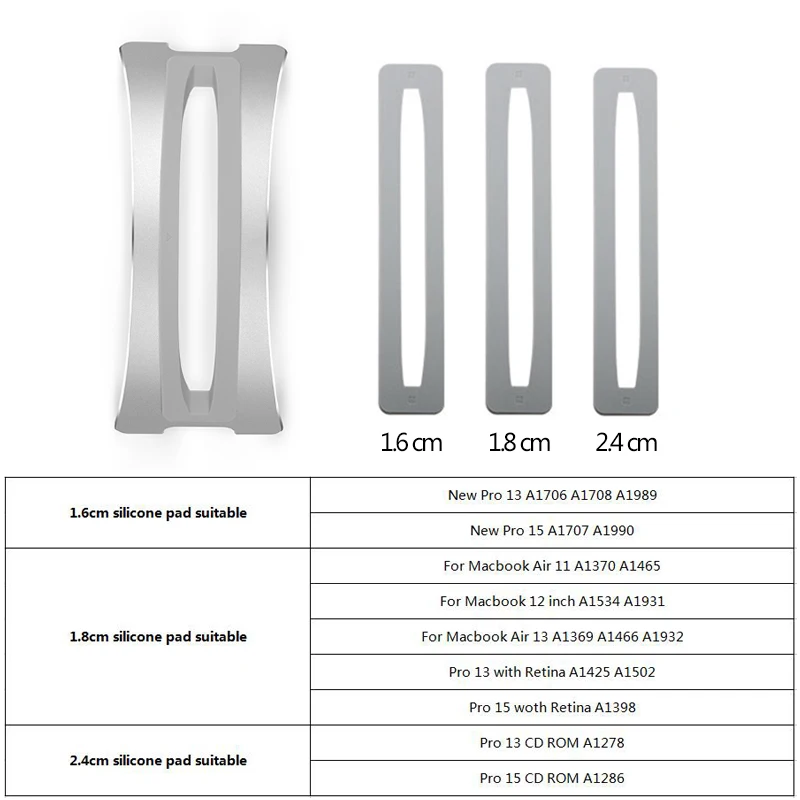 1.6 cm 1.8 cm 2.4 cm

| | |
|---|---|
| 1.6cm silicone pad suitable | New Pro 13 A1706 A1708 A1989 |
| | New Pro 15 A1707 A1990 |
| 1.8cm silicone pad suitable | For Macbook Air 11 A1370 A1465 |
| | For Macbook 12 inch A1534 A1931 |
| | For Macbook Air 13 A1369 A1466 A1932 |
| | Pro 13 with Retina A1425 A1502 |
| | Pro 15 woth Retina A1398 |
| 2.4cm silicone pad suitable | Pro 13 CD ROM A1278 |
| | Pro 15 CD ROM A1286 |